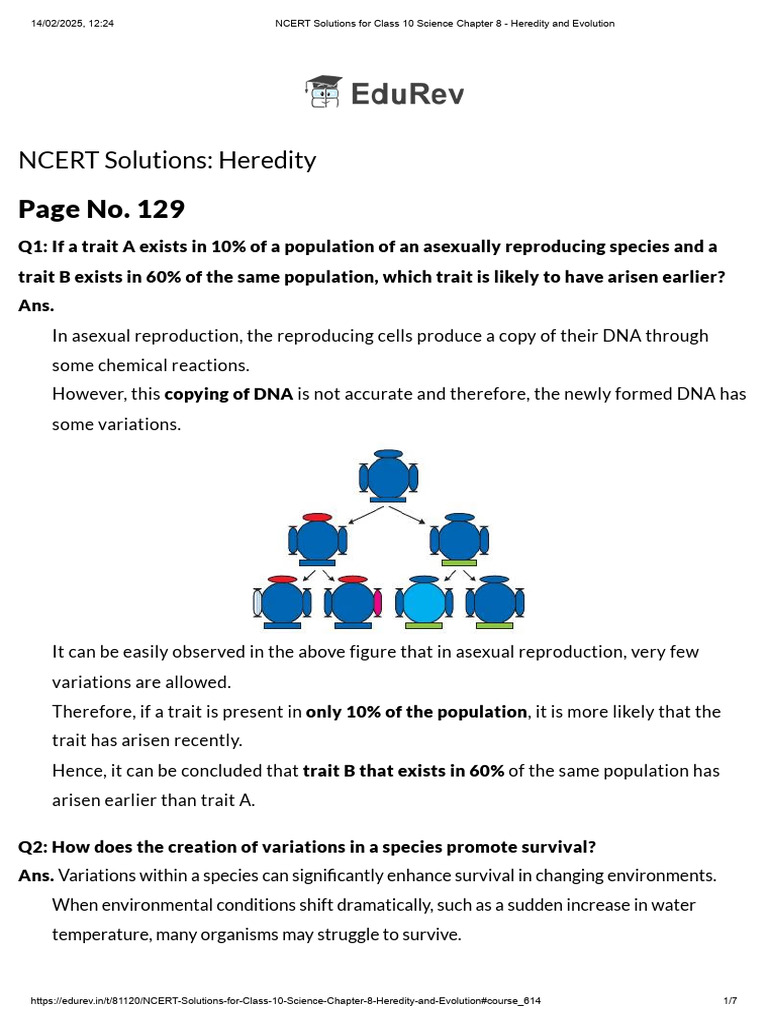 14/02/2025, 12:24 NCERT Solutions for Class 10 Science Chapter 8 - Heredity and Evolution

EduRev

NCERT Solutions: Heredity

Page No. 129

Q1: If a trait A exists in 10% of a population of an asexually reproducing species and a trait B exists in 60% of the same population, which trait is likely to have arisen earlier?

Ans.

In asexual reproduction, the reproducing cells produce a copy of their DNA through some chemical reactions.

However, this copying of DNA is not accurate and therefore, the newly formed DNA has some variations.

It can be easily observed in the above figure that in asexual reproduction, very few variations are allowed.

Therefore, if a trait is present in only 10% of the population, it is more likely that the trait has arisen recently.

Hence, it can be concluded that trait B that exists in 60% of the same population has arisen earlier than trait A.

Q2: How does the creation of variations in a species promote survival?

Ans. Variations within a species can significantly enhance survival in changing environments.

When environmental conditions shift dramatically, such as a sudden increase in water temperature, many organisms may struggle to survive.

https://edurev.in/t/81120/NCERT-Solutions-for-Class-10-Science-Chapter-8-Heredity-and-Evolution#course_614 1/7